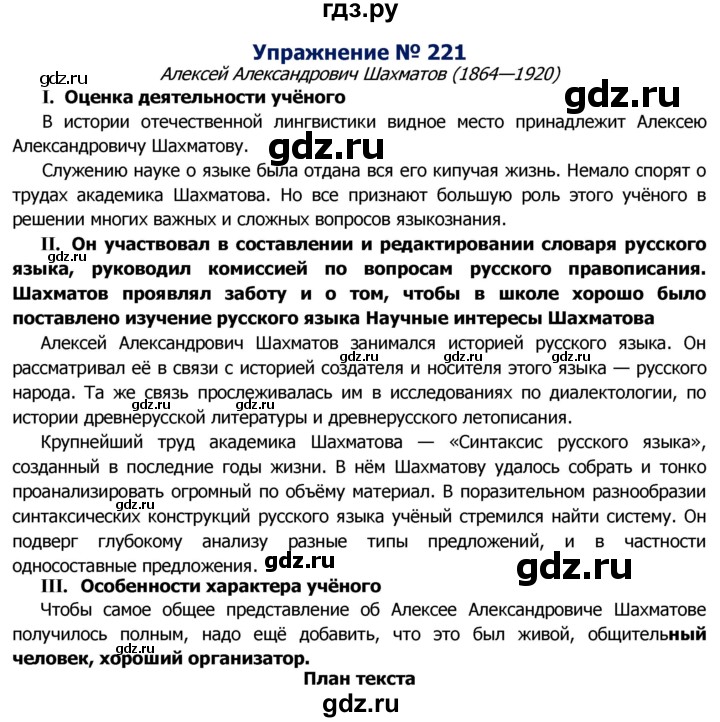 гдз.ру

Упражнение № 221

Алексей Александрович Шахматов (1864—1920)

gdz.ru

I. Оценка деятельности учёного

gdz.ru

В истории отечественной лингвистики видное место принадлежит Алексею Александровичу Шахматову.

gdz.ru

Служению науке о языке была отдана вся его кипучая жизнь. Немало спорят о трудах академика Шахматова. Но все признают большую роль этого учёного в решении многих важных и сложных вопросов языкознания.

II. Он участвовал в составлении и редактировании словаря русского языка, руководил комиссией по вопросам русского правописания. Шахматов проявлял заботу и о том, чтобы в школе хорошо было поставлено изучение русского языка Научные интересы Шахматова

gdz.ru

Алексей Александрович Шахматов занимался историей русского языка. Он рассматривал её в связи с историей создателя и носителя этого языка — русского народа. Та же связь прослеживалась им в исследованиях по диалектологии, по истории древнерусской литературы и древнерусского летописания.

gdz.ru gdz.ru gdz.ru gdz.ru

Крупнейший труд академика Шахматова — «Синтаксис русского языка», созданный в последние годы жизни. В нём Шахматову удалось собрать и тонко проанализировать огромный по объёму материал. В поразительном разнообразии синтаксических конструкций русского языка учёный стремился найти систему. Он подверг глубокому анализу разные типы предложений, и в частности односоставные предложения.

gdz.ru

gdz.ru

gdz.ru

III. Особенности характера учёного

Чтобы самое общее представление об Алексее Александровиче Шахматове получилось полным, надо ещё добавить, что это был живой, общительный человек, хороший организатор.

gdz.ru

План текста

gdz.ru